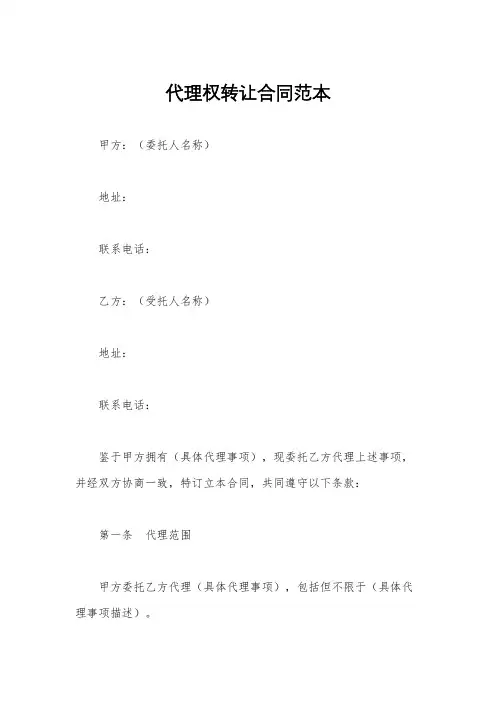 代理权转让合同范本

甲方：（委托人名称）

地址：

联系电话：

乙方：（受托人名称）

地址：

联系电话：

鉴于甲方拥有（具体代理事项），现委托乙方代理上述事项，并经双方协商一致，特订立本合同，共同遵守以下条款：

第一条　代理范围

甲方委托乙方代理（具体代理事项），包括但不限于（具体代理事项描述）。